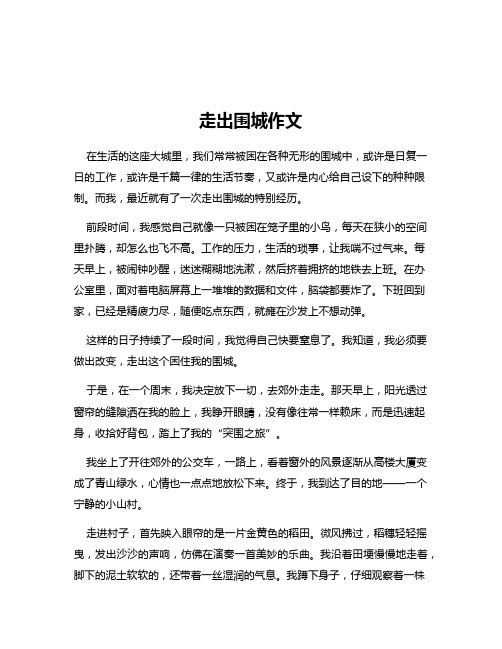 走出围城作文

在生活的这座大城里，我们常常被困在各种无形的围城中，或许是日复一日的工作，或许是千篇一律的生活节奏，又或许是内心给自己设下的种种限制。而我，最近就有了一次走出围城的特别经历。

前段时间，我感觉自己就像一只被困在笼子里的小鸟，每天在狭小的空间里扑腾，却怎么也飞不高。工作的压力，生活的琐事，让我喘不过气来。每天早上，被闹钟吵醒，迷迷糊糊地洗漱，然后挤着拥挤的地铁去上班。在办公室里，面对着电脑屏幕上一堆堆的数据和文件，脑袋都要炸了。下班回到家，已经是精疲力尽，随便吃点东西，就瘫在沙发上不想动弹。

这样的日子持续了一段时间，我觉得自己快要窒息了。我知道，我必须要做出改变，走出这个困住我的围城。

于是，在一个周末，我决定放下一切，去郊外走走。那天早上，阳光透过窗帘的缝隙洒在我的脸上，我睁开眼睛，没有像往常一样赖床，而是迅速起身，收拾好背包，踏上了我的“突围之旅”。

我坐上了开往郊外的公交车，一路上，看着窗外的风景逐渐从高楼大厦变成了青山绿水，心情也一点点地放松下来。终于，我到达了目的地——一个宁静的小山村。

走进村子，首先映入眼帘的是一片金黄色的稻田。微风拂过，稻穗轻轻摇曳，发出沙沙的声响，仿佛在演奏一首美妙的乐曲。我沿着田埂慢慢地走着，脚下的泥土软软的，还带着一丝湿润的气息。我蹲下身子，仔细观察着一株